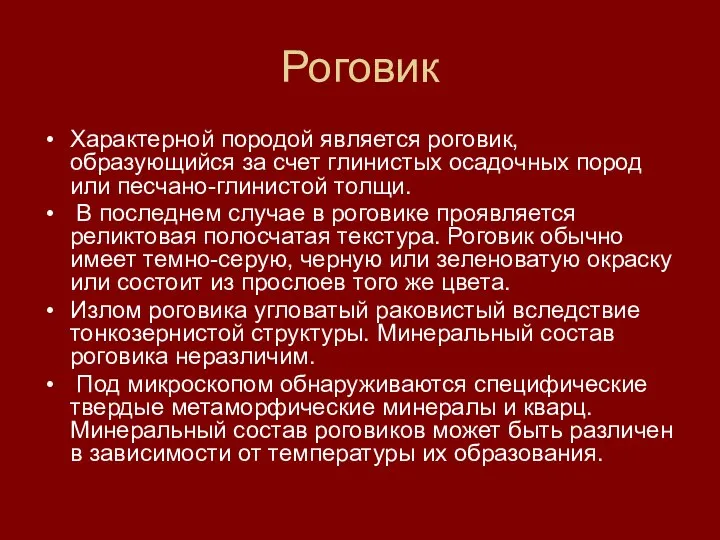 Роговик

• Характерной породой является роговик, образующийся за счет глинистых осадочных пород или песчано-глинистой толщи.

• В последнем случае в роговике проявляется реликтовая полосчатая текстура. Роговик обычно имеет темно-серую, черную или зеленоватую окраску или состоит из прослоев того же цвета.

• Излом роговика угловатый раковистый вследствие тонкозернистой структуры. Минеральный состав роговика неразличим.

• Под микроскопом обнаруживаются специфические твердые метаморфические минералы и кварц. Минеральный состав роговиков может быть различен в зависимости от температуры их образования.